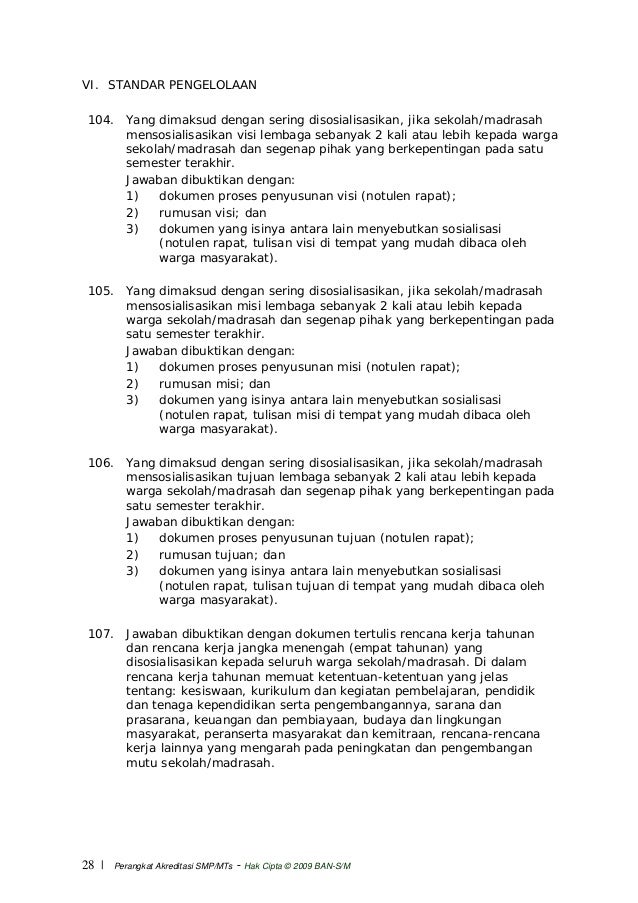 VI. STANDAR PENGELOLAAN

104. Yang dimaksud dengan sering disosialisasikan, jika sekolah/madrasah mensosialisasikan visi lembaga sebanyak 2 kali atau lebih kepada warga sekolah/madrasah dan segenap pihak yang berkepentingan pada satu semester terakhir.
Jawaban dibuktikan dengan:
1) dokumen proses penyusunan visi (notulen rapat);
2) rumusan visi; dan
3) dokumen yang isinya antara lain menyebutkan sosialisasi (notulen rapat, tulisan visi di tempat yang mudah dibaca oleh warga masyarakat).

105. Yang dimaksud dengan sering disosialisasikan, jika sekolah/madrasah mensosialisasikan misi lembaga sebanyak 2 kali atau lebih kepada warga sekolah/madrasah dan segenap pihak yang berkepentingan pada satu semester terakhir.
Jawaban dibuktikan dengan:
1) dokumen proses penyusunan misi (notulen rapat);
2) rumusan misi; dan
3) dokumen yang isinya antara lain menyebutkan sosialisasi (notulen rapat, tulisan misi di tempat yang mudah dibaca oleh warga masyarakat).

106. Yang dimaksud dengan sering disosialisasikan, jika sekolah/madrasah mensosialisasikan tujuan lembaga sebanyak 2 kali atau lebih kepada warga sekolah/madrasah dan segenap pihak yang berkepentingan pada satu semester terakhir.
Jawaban dibuktikan dengan:
1) dokumen proses penyusunan tujuan (notulen rapat);
2) rumusan tujuan; dan
3) dokumen yang isinya antara lain menyebutkan sosialisasi (notulen rapat, tulisan tujuan di tempat yang mudah dibaca oleh warga masyarakat).

107. Jawaban dibuktikan dengan dokumen tertulis rencana kerja tahunan dan rencana kerja jangka menengah (empat tahunan) yang disosialisasikan kepada seluruh warga sekolah/madrasah. Di dalam rencana kerja tahunan memuat ketentuan-ketentuan yang jelas tentang: kesiswaan, kurikulum dan kegiatan pembelajaran, pendidik dan tenaga kependidikan serta pengembangannya, sarana dan prasarana, keuangan dan pembiayaan, budaya dan lingkungan masyarakat, peranserta masyarakat dan kemitraan, rencana-rencana kerja lainnya yang mengarah pada peningkatan dan pengembangan mutu sekolah/madrasah.

28 | Perangkat Akreditasi SMP/MTs - Hak Cipta © 2009 BAN-S/M